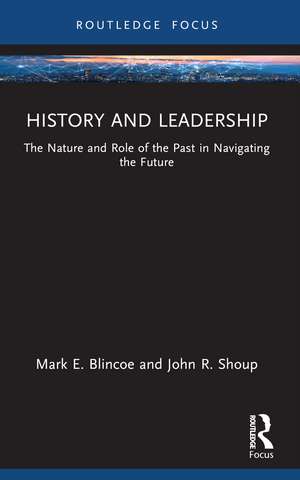 ROUTLEDGE FOCUS

HISTORY AND LEADERSHIP

The Nature and Role of the Past in Navigating the Future

Mark E. Blincoe and John R. Shoup

ROUTLEDGE

Focus